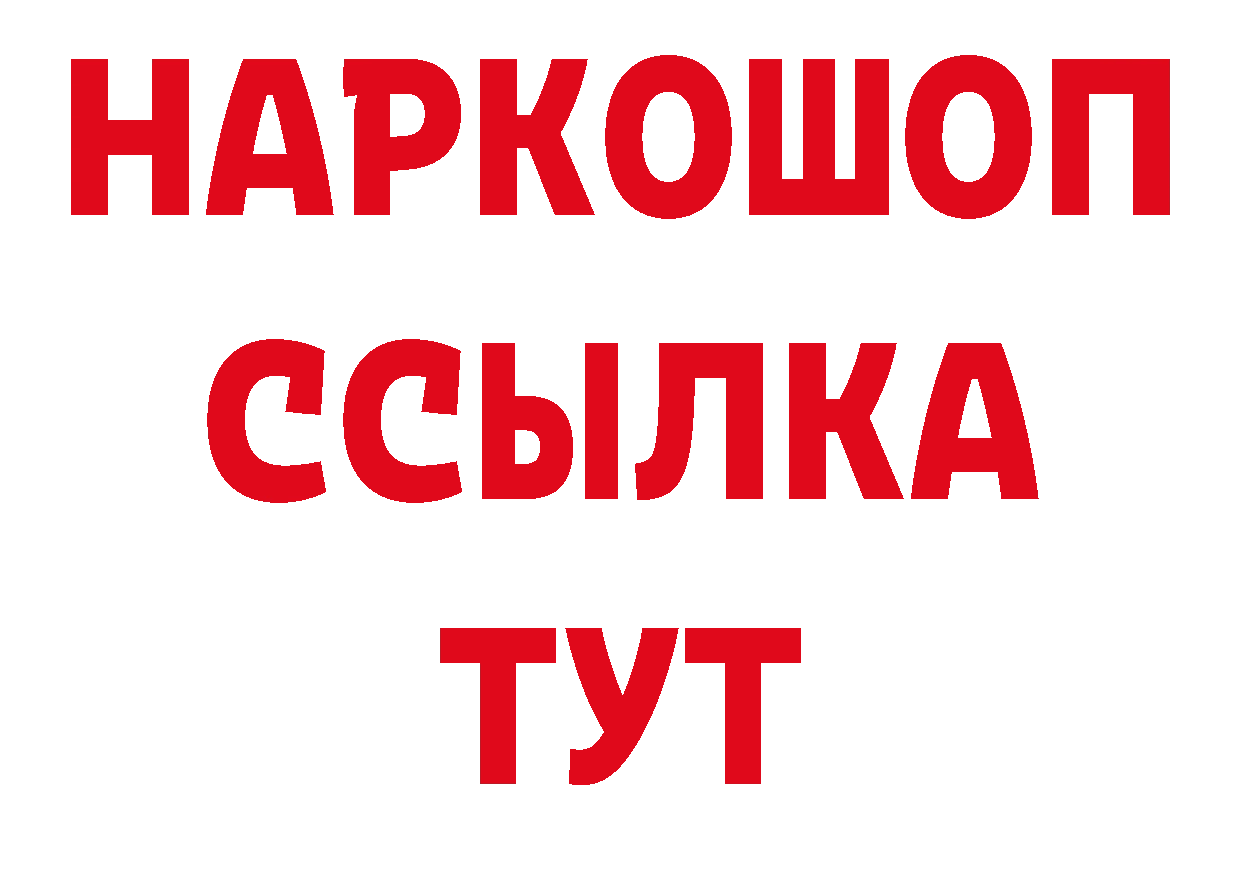 НАРКОШОП
ССЫЛКА
ТУТ